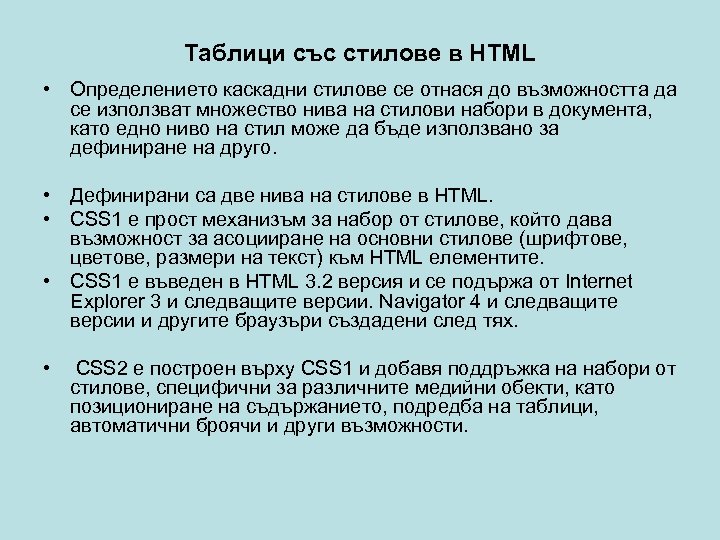 Таблици със стилове в HTML

• Определението каскадни стилове се отнася до възможността да се използват множество нива на стилови набори в документа, като едно ниво на стил може да бъде използвано за дефиниране на друго.

• Дефинирани са две нива на стилове в HTML.
• CSS1 е прост механизъм за набор от стилове, който дава възможност за асоцииране на основни стилове (шрифтове, цветове, размери на текст) към HTML елементите.
• CSS1 е въведен в HTML 3.2 версия и се подържа от Internet Explorer 3 и следващите версии. Navigator 4 и следващите версии и другите браузъри създадени след тях.

• CSS2 е построен върху CSS1 и добавя поддръжка на набори от стилове, специфични за различните медийни обекти, като позициониране на съдържанието, подредба на таблици, автоматични броячи и други възможности.